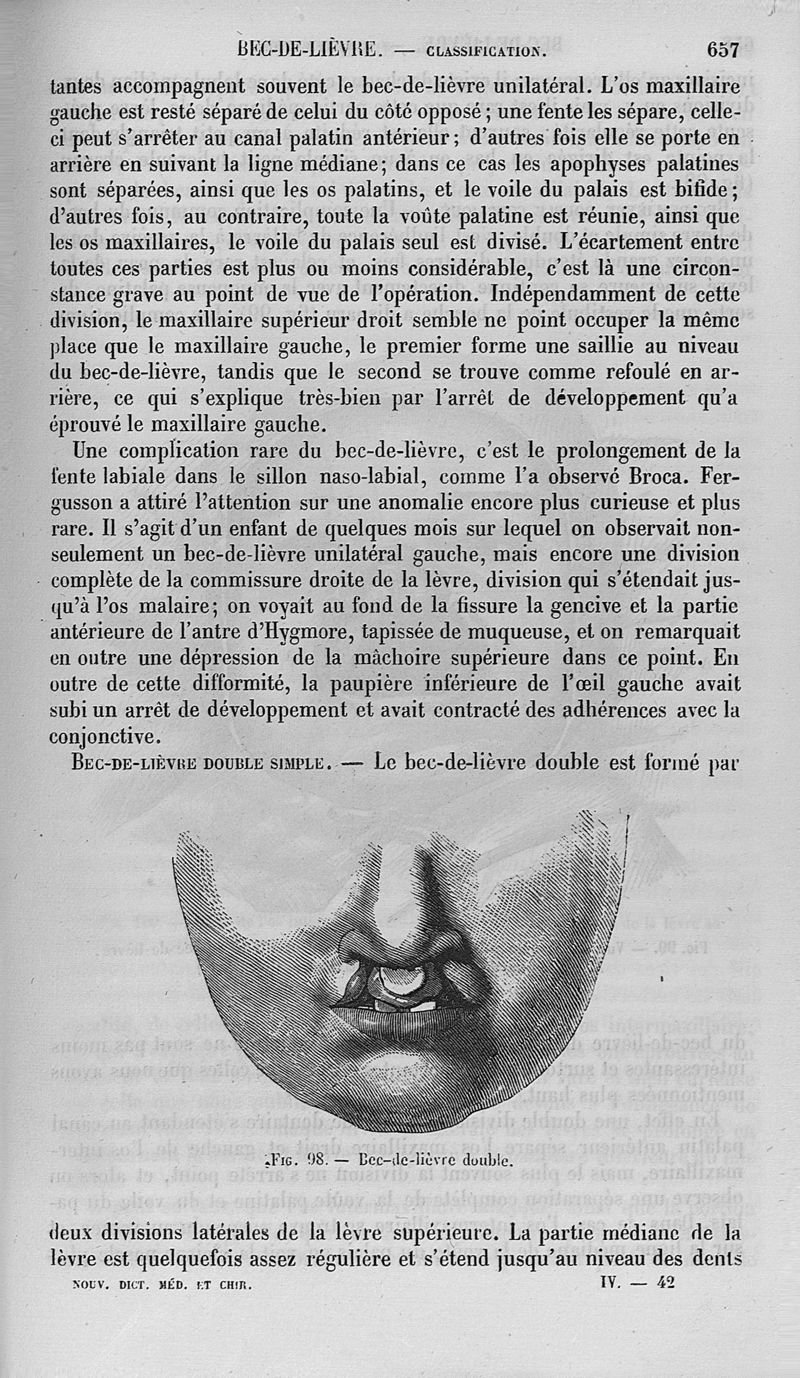 BEC-DE-LIÈVRE. — CLASSIFICATION. 657

tantes accompagnent souvent le bec-de-lièvre unilatéral. L'os maxillaire gauche est resté séparé de celui du côté opposé ; une fente les sépare, celle-ci peut s'arrêter au canal palatin antérieur ; d'autres fois elle se porte en arrière en suivant la ligne médiane ; dans ce cas les apophyses palatines sont séparées, ainsi que les os palatins, et le voile du palais est bifide ; d'autres fois, au contraire, toute la voûte palatine est réunie, ainsi que les os maxillaires, le voile du palais seul est divisé. L'écartement entre toutes ces parties est plus ou moins considérable, c'est là une circonstance grave au point de vue de l'opération. Indépendamment de cette division, le maxillaire supérieur droit semble ne point occuper la même place que le maxillaire gauche, le premier forme une saillie au niveau du bec-de-lièvre, tandis que le second se trouve comme refoulé en arrière, ce qui s'explique très-bien par l'arrêt de développement qu'a éprouvé le maxillaire gauche.

Une complication rare du bec-de-lièvre, c'est le prolongement de la fente labiale dans le sillon naso-labial, comme l'a observé Broca. Fergusson a attiré l'attention sur une anomalie encore plus curieuse et plus rare. Il s'agit d'un enfant de quelques mois sur lequel on observait non-seulement un bec-de-lièvre unilatéral gauche, mais encore une division complète de la commissure droite de la lèvre, division qui s'étendait jusqu'à l'os malaire ; on voyait au fond de la fissure la gencive et la partie antérieure de l'antre d'Hygmore, tapissée de muqueuse, et on remarquait en outre une dépression de la mâchoire supérieure dans ce point. En outre de cette difformité, la paupière inférieure de l'œil gauche avait subi un arrêt de développement et avait contracté des adhérences avec la conjonctive.

BEC-DE-LIÈVRE DOUBLE SIMPLE. — Le bec-de-lièvre double est formé par

FIG. 98. — Bec-de-lièvre double.

deux divisions latérales de la lèvre supérieure. La partie médiane de la lèvre est quelquefois assez régulière et s'étend jusqu'au niveau des dents

NOUV. DICT. MÉD. ET CHIR. IV. — 42